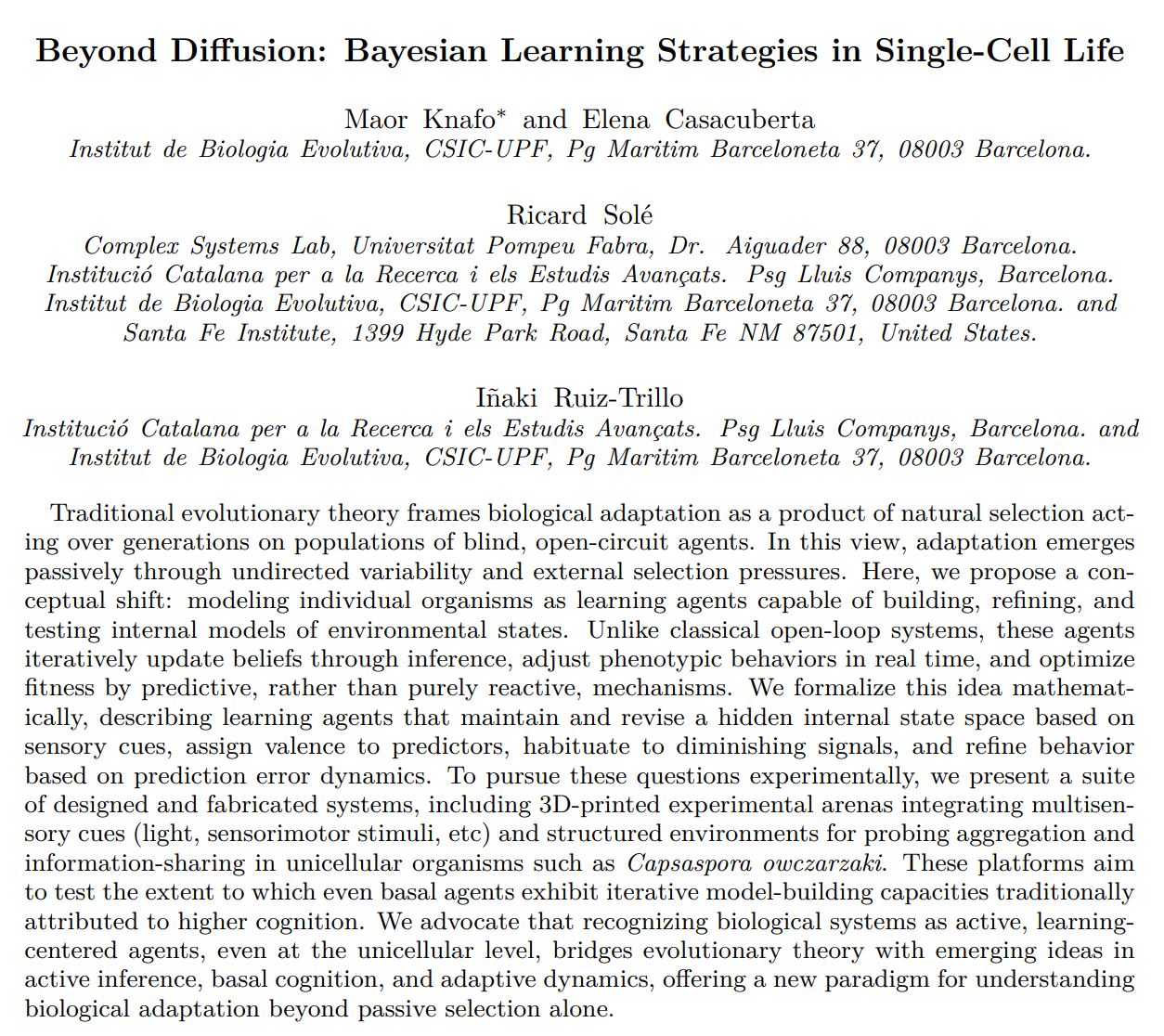 Beyond Diffusion: Bayesian Learning Strategies in Single-Cell Life

Maor Knafo* and Elena Casacuberta
Institut de Biologia Evolutiva, CSIC-UPF, Pg Maritim Barceloneta 37, 08003 Barcelona.

Ricard Solé
Complex Systems Lab, Universitat Pompeu Fabra, Dr. Aiguader 88, 08003 Barcelona.
Institució Catalana per a la Recerca i els Estudis Avançats. Psg Lluis Companys, Barcelona.
Institut de Biologia Evolutiva, CSIC-UPF, Pg Maritim Barceloneta 37, 08003 Barcelona. and
Santa Fe Institute, 1399 Hyde Park Road, Santa Fe NM 87501, United States.

Iñaki Ruiz-Trillo
Institució Catalana per a la Recerca i els Estudis Avançats. Psg Lluis Companys, Barcelona. and
Institut de Biologia Evolutiva, CSIC-UPF, Pg Maritim Barceloneta 37, 08003 Barcelona.

Traditional evolutionary theory frames biological adaptation as a product of natural selection acting over generations on populations of blind, open-circuit agents. In this view, adaptation emerges passively through undirected variability and external selection pressures. Here, we propose a conceptual shift: modeling individual organisms as learning agents capable of building, refining, and testing internal models of environmental states. Unlike classical open-loop systems, these agents iteratively update beliefs through inference, adjust phenotypic behaviors in real time, and optimize fitness by predictive, rather than purely reactive, mechanisms. We formalize this idea mathematically, describing learning agents that maintain and revise a hidden internal state space based on sensory cues, assign valence to predictors, habituate to diminishing signals, and refine behavior based on prediction error dynamics. To pursue these questions experimentally, we present a suite of designed and fabricated systems, including 3D-printed experimental arenas integrating multisensory cues (light, sensorimotor stimuli, etc) and structured environments for probing aggregation and information-sharing in unicellular organisms such as Capsaspora owczarzaki. These platforms aim to test the extent to which even basal agents exhibit iterative model-building capacities traditionally attributed to higher cognition. We advocate that recognizing biological systems as active, learning-centered agents, even at the unicellular level, bridges evolutionary theory with emerging ideas in active inference, basal cognition, and adaptive dynamics, offering a new paradigm for understanding biological adaptation beyond passive selection alone.